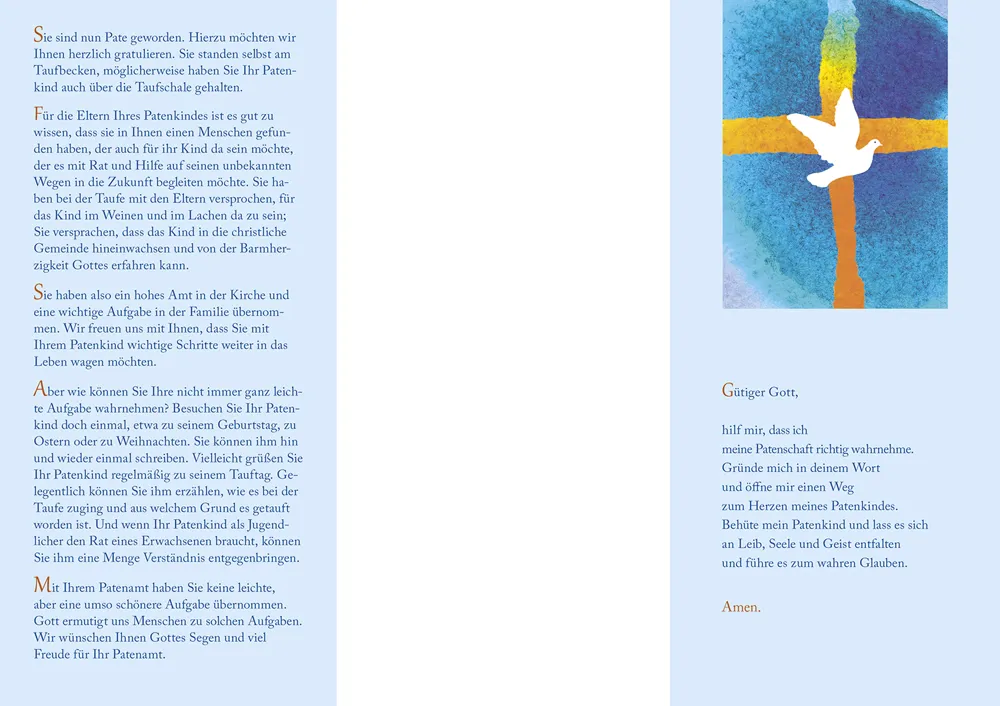 Sie sind nun Pate geworden. Hierzu möchten wir Ihnen herzlich gratulieren. Sie standen selbst am Taufbecken, möglicherweise haben Sie Ihr Patenkind auch über die Taufschale gehalten.

Für die Eltern Ihres Patenkindes ist es gut zu wissen, dass sie in Ihnen einen Menschen gefunden haben, der auch für ihr Kind da sein möchte, der es mit Rat und Hilfe auf seinen unbekannten Wegen in die Zukunft begleiten möchte. Sie haben bei der Taufe mit den Eltern versprochen, für das Kind im Weinen und im Lachen da zu sein; Sie versprachen, dass das Kind in die christliche Gemeinde hineinwachsen und von der Barmherzigkeit Gottes erfahren kann.

Sie haben also ein hohes Amt in der Kirche und eine wichtige Aufgabe in der Familie übernommen. Wir freuen uns mit Ihnen, dass Sie mit Ihrem Patenkind wichtige Schritte weiter in das Leben wagen möchten.

Aber wie können Sie Ihre nicht immer ganz leichte Aufgabe wahrnehmen? Besuchen Sie Ihr Patenkind doch einmal, etwa zu seinem Geburtstag, zu Ostern oder zu Weihnachten. Sie können ihm hin und wieder einmal schreiben. Vielleicht grüßen Sie Ihr Patenkind regelmäßig zu seinem Tauftag. Gelegentlich können Sie ihm erzählen, wie es bei der Taufe zuging und aus welchem Grund es getauft worden ist. Und wenn Ihr Patenkind als Jugendlicher den Rat eines Erwachsenen braucht, können Sie ihm eine Menge Verständnis entgegenbringen.

Mit Ihrem Patenamt haben Sie keine leichte, aber eine umso schönere Aufgabe übernommen. Gott ermutigt uns Menschen zu solchen Aufgaben. Wir wünschen Ihnen Gottes Segen und viel Freude für Ihr Patenamt.

Gütiger Gott,

hilf mir, dass ich
meine Patenschaft richtig wahrnehme.
Gründe mich in deinem Wort
und öffne mir einen Weg
zum Herzen meines Patenkindes.
Behüte mein Patenkind und lass es sich
an Leib, Seele und Geist entfalten
und führe es zum wahren Glauben.

Amen.